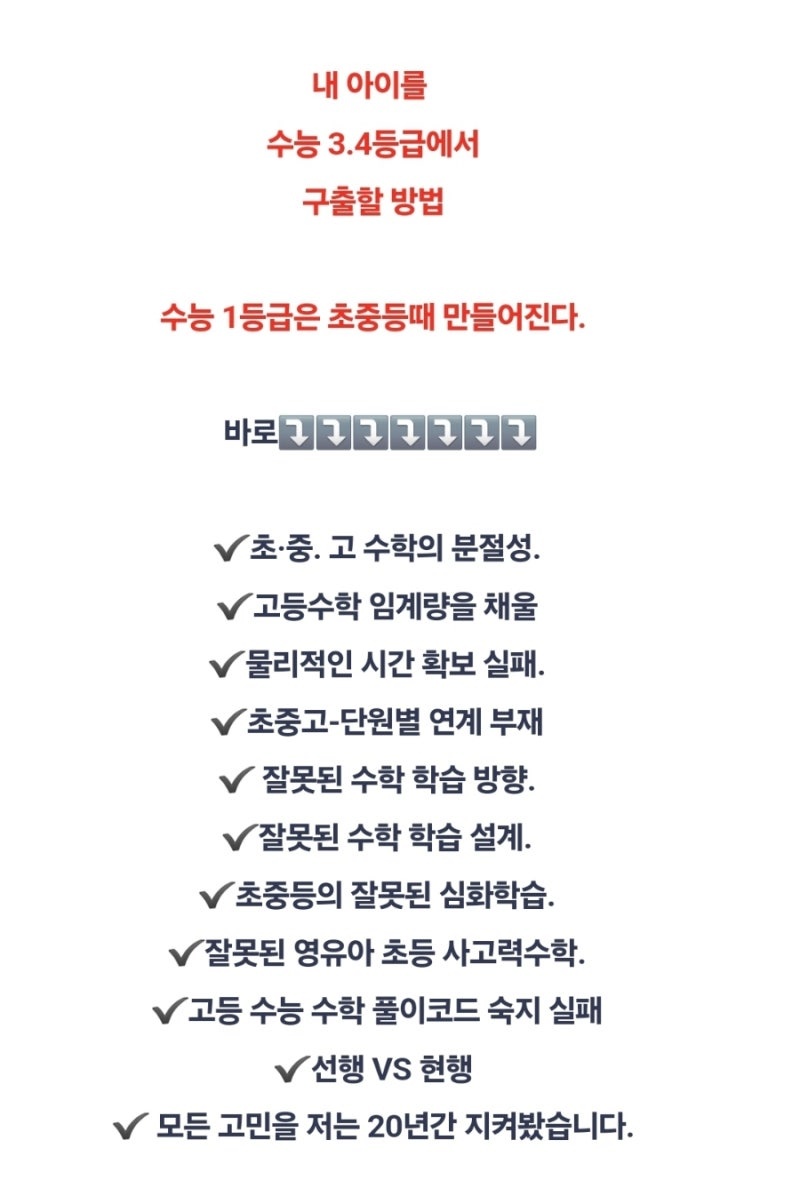 내 아이를

수능 3.4등급에서

구출할 방법

수능 1등급은 초중등때 만들어진다.

바로⤵️⤵️⤵️⤵️⤵️⤵️⤵️

✔초·중. 고 수학의 분절성.

✔고등수학 임계량을 채울

✔물리적인 시간 확보 실패.

✔초중고-단원별 연계 부재

✔ 잘못된 수학 학습 방향.

✔잘못된 수학 학습 설계.

✔초중등의 잘못된 심화학습.

✔잘못된 영유아 초등 사고력수학.

✔고등 수능 수학 풀이코드 숙지 실패

✔선행 VS 현행

✔ 모든 고민을 저는 20년간 지켜봤습니다.